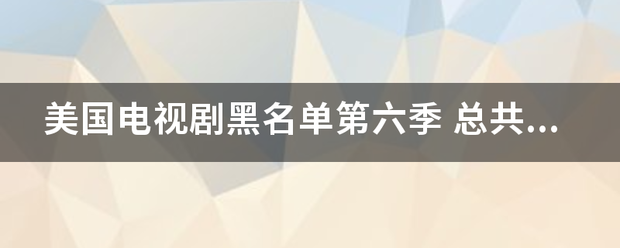 美国电视剧黑名单第六季 总共...